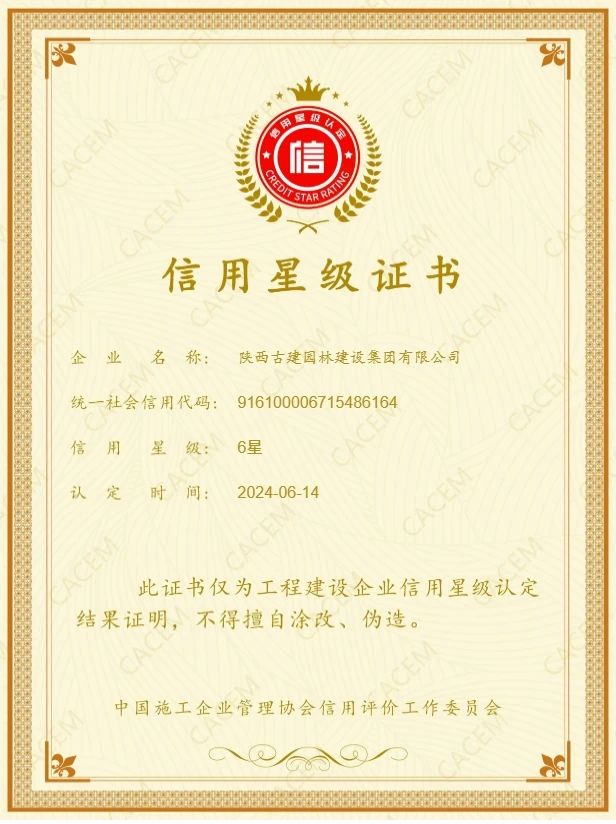 信用星级认定
信
CREDIT STAR RATING

信用星级证书

企业名称： 陕西古建园林建设集团有限公司

统一社会信用代码： 916100006715486164

信用星级： 6星

认定时间： 2024-06-14

此证书仅为工程建设企业信用星级认定结果证明，不得擅自涂改、伪造。

中国施工企业管理协会信用评价工作委员会

CACEM